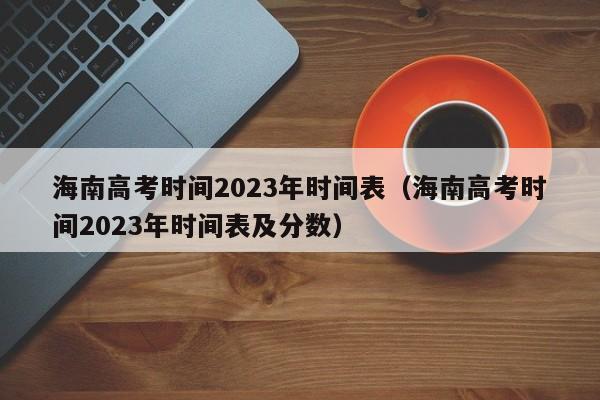 海南高考时间2023年时间表（海南高考时间2023年时间表及分数）